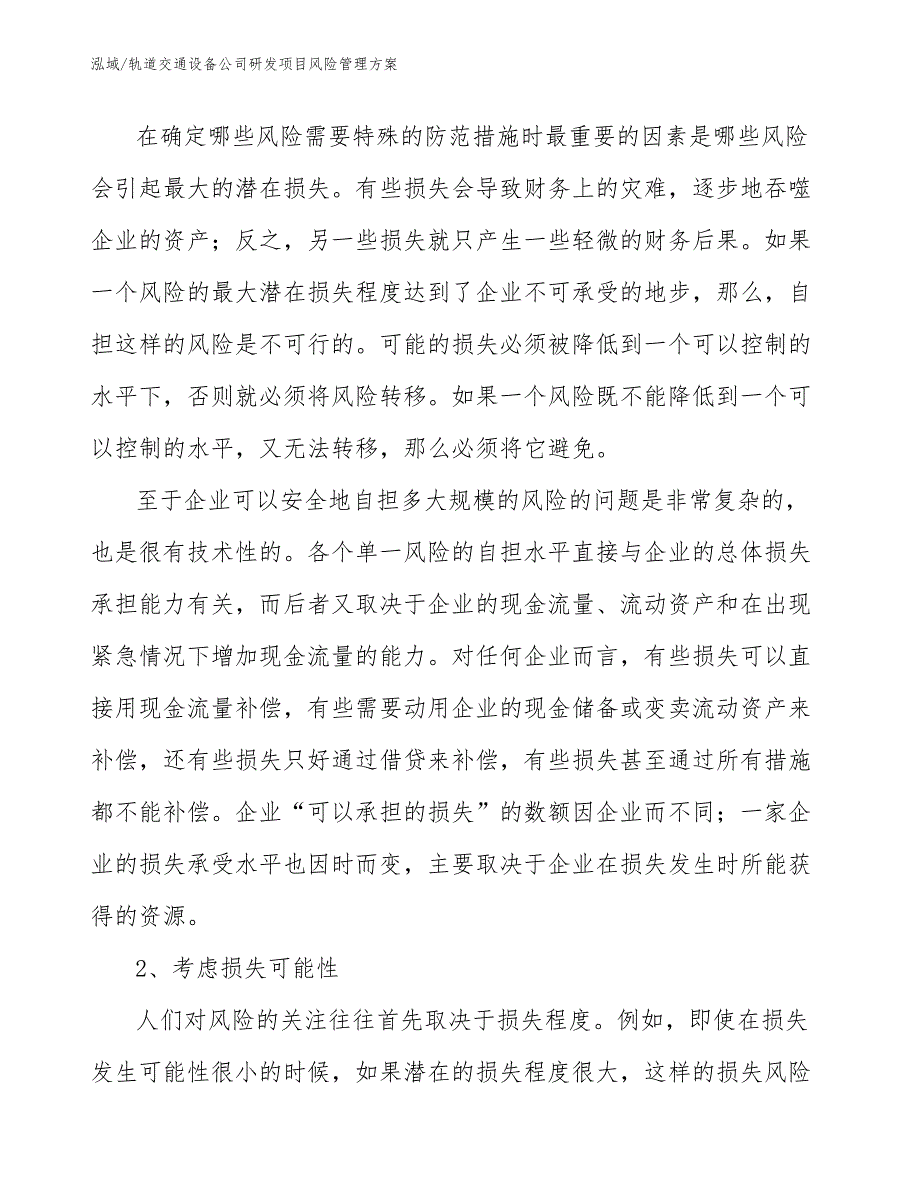 泓域/轨道交通设备公司研发项目风险管理方案

在确定哪些风险需要特殊的防范措施时最重要的因素是哪些风险会引起最大的潜在损失。有些损失会导致财务上的灾难，逐步地吞噬企业的资产；反之，另一些损失就只产生一些轻微的财务后果。如果一个风险的最大潜在损失程度达到了企业不可承受的地步，那么，自担这样的风险是不可行的。可能的损失必须被降低到一个可以控制的水平下，否则就必须将风险转移。如果一个风险既不能降低到一个可以控制的水平，又无法转移，那么必须将它避免。

至于企业可以安全地自担多大规模的风险的问题是非常复杂的，也是很有技术性的。各个单一风险的自担水平直接与企业的总体损失承担能力有关，而后者又取决于企业的现金流量、流动资产和在出现紧急情况下增加现金流量的能力。对任何企业而言，有些损失可以直接用现金流量补偿，有些需要动用企业的现金储备或变卖流动资产来补偿，还有些损失只好通过借贷来补偿，有些损失甚至通过所有措施都不能补偿。企业“可以承担的损失”的数额因企业而不同；一家企业的损失承受水平也因时而变，主要取决于企业在损失发生时所能获得的资源。

2、考虑损失可能性

人们对风险的关注往往首先取决于损失程度。例如，即使在损失发生可能性很小的时候，如果潜在的损失程度很大，这样的损失风险